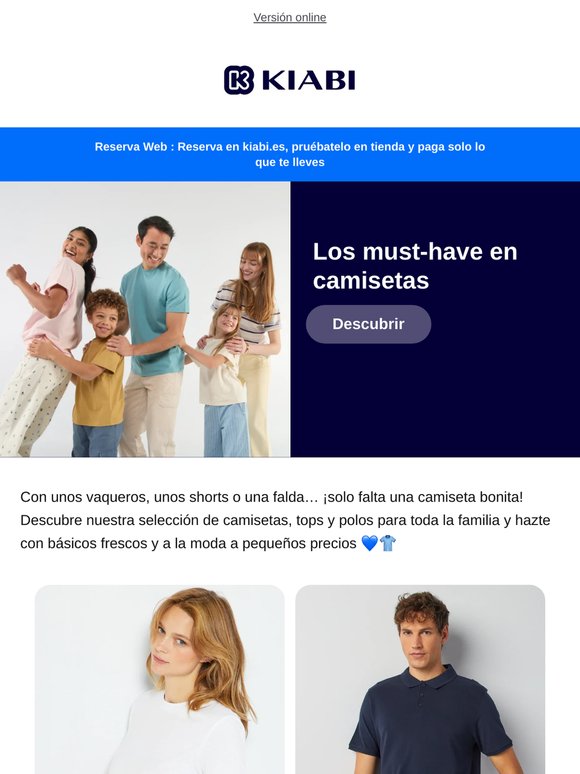 Versión online

KIABI

Reserva Web : Reserva en kiabi.es, pruébatelo en tienda y paga solo lo que te lleves

Los must-have en camisetas

Descubrir

Con unos vaqueros, unos shorts o una falda… ¡solo falta una camiseta bonita! Descubre nuestra selección de camisetas, tops y polos para toda la familia y hazte con básicos frescos y a la moda a pequeños precios 💙👕